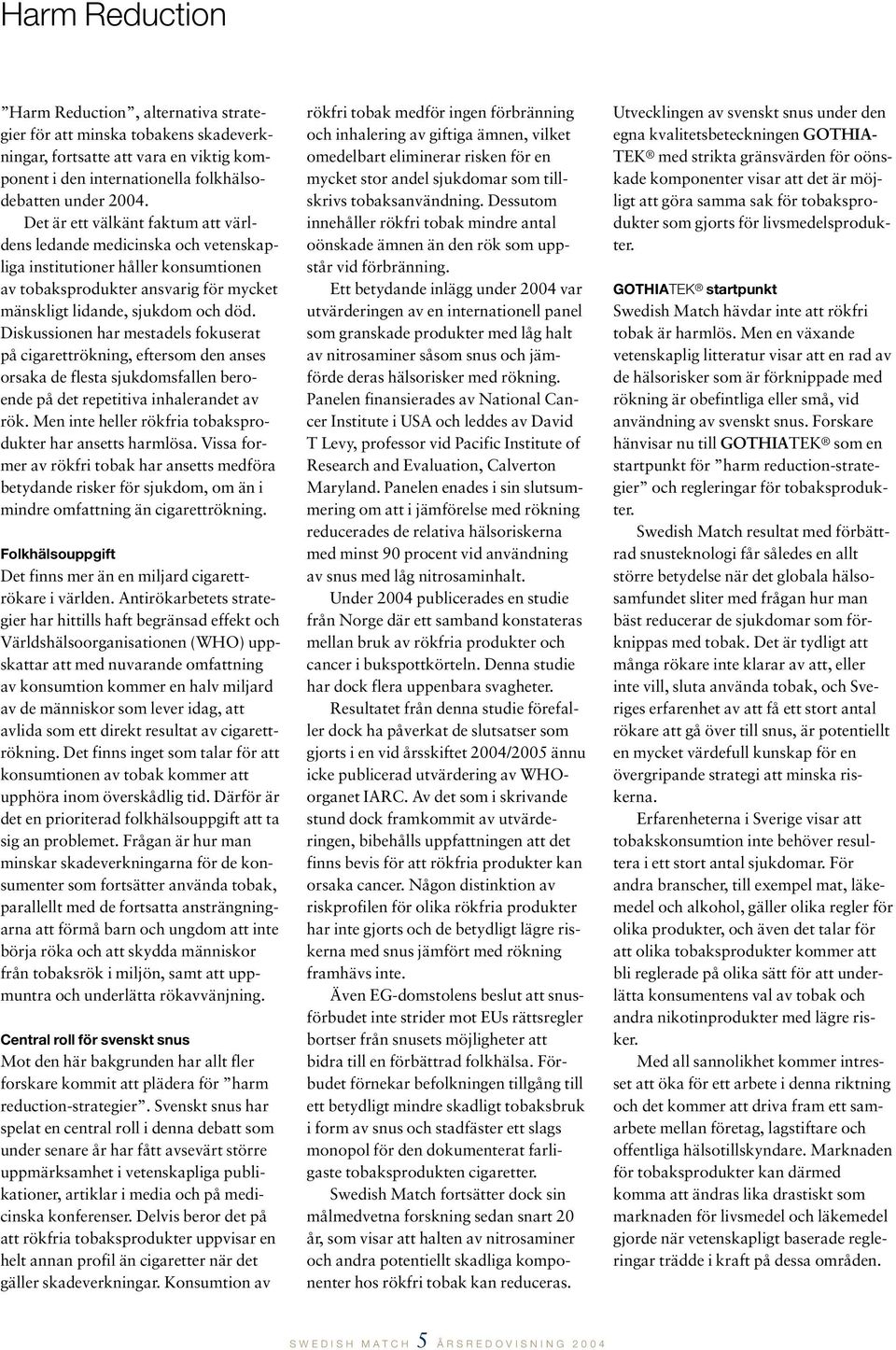 Harm Reduction

”Harm Reduction”, alternativa strategier för att minska tobakens skadeverkningar, fortsatte att vara en viktig komponent i den internationella folkhälsodebatten under 2004.

Det är ett välkänt faktum att världens ledande medicinska och vetenskapliga institutioner håller konsumtionen av tobaksprodukter ansvarig för mycket mänskligt lidande, sjukdom och död. Diskussionen har mestadels fokuserat på cigarettrökning, eftersom den anses orsaka de flesta sjukdomsfallen beroende på det repetitiva inhalerandet av rök. Men inte heller rökfria tobaksprodukter har ansetts harmlösa. Vissa former av rökfri tobak har ansetts medföra betydande risker för sjukdom, om än i mindre omfattning än cigarettrökning.

Folkhälsouppgift
Det finns mer än en miljard cigarettrökare i världen. Antirökarbetets strategier har hittills haft begränsad effekt och Världshälsoorganisationen (WHO) uppskattar att med nuvarande omfattning av konsumtion kommer en halv miljard av de människor som lever idag, att avlida som ett direkt resultat av cigarettrökning. Det finns inget som talar för att konsumtionen av tobak kommer att upphöra inom överskådlig tid. Därför är det en prioriterad folkhälsouppgift att ta sig an problemet. Frågan är hur man minskar skadeverkningarna för de konsumenter som fortsätter använda tobak, parallellt med de fortsatta ansträngningarna att förmå barn och ungdom att inte börja röka och att skydda människor från tobaksrök i miljön, samt att uppmuntra och underlätta rökavvänjning.

Central roll för svenskt snus
Mot den här bakgrunden har allt fler forskare kommit att plädera för ”harm reduction-strategier”. Svenskt snus har spelat en central roll i denna debatt som under senare år har fått avsevärt större uppmärksamhet i vetenskapliga publikationer, artiklar i media och på medicinska konferenser. Delvis beror det på att rökfria tobaksprodukter uppvisar en helt annan profil än cigaretter när det gäller skadeverkningar. Konsumtion av rökfri tobak medför ingen förbränning och inhalering av giftiga ämnen, vilket omedelbart eliminerar risken för en mycket stor andel sjukdomar som tillskrivs tobaksanvändning. Dessutom innehåller rökfri tobak mindre antal oönskade ämnen än den rök som uppstår vid förbränning.

Ett betydande inlägg under 2004 var utvärderingen av en internationell panel som granskade produkter med låg halt av nitrosaminer såsom snus och jämförde deras hälsorisker med rökning. Panelen finansierades av National Cancer Institute i USA och leddes av David T Levy, professor vid Pacific Institute of Research and Evaluation, Calverton Maryland. Panelen enades i sin slutsummering om att i jämförelse med rökning reducerades de relativa hälsoriskerna med minst 90 procent vid användning av snus med låg nitrosaminhalt.

Under 2004 publicerades en studie från Norge där ett samband konstateras mellan bruk av rökfria produkter och cancer i bukspottkörteln. Denna studie har dock flera uppenbara svagheter.

Resultatet från denna studie förefaller dock ha påverkat de slutsatser som gjorts i en vid årsskiftet 2004/2005 ännu icke publicerad utvärdering av WHO-organet IARC. Av det som i skrivande stund dock framkommit av utvärderingen, bibehålls uppfattningen att det finns bevis för att rökfria produkter kan orsaka cancer. Någon distinktion av riskprofilen för olika rökfria produkter har inte gjorts och de betydligt lägre riskerna med snus jämfört med rökning framhävs inte.

Även EG-domstolens beslut att snusförbudet inte strider mot EUs rättsregler bortser från snusets möjligheter att bidra till en förbättrad folkhälsa. Förbudet förnekar befolkningen tillgång till ett betydligt mindre skadligt tobaksbruk i form av snus och stadfäster ett slags monopol för den dokumenterat farligaste tobaksprodukten cigaretter.

Swedish Match fortsätter dock sin målmedvetna forskning sedan snart 20 år, som visar att halten av nitrosaminer och andra potentiellt skadliga komponenter hos rökfri tobak kan reduceras.

Utvecklingen av svenskt snus under den egna kvalitetsbeteckningen GOTHIATEK® med strikta gränsvärden för oönskade komponenter visar att det är möjligt att göra samma sak för tobaksprodukter som gjorts för livsmedelsprodukter.

GOTHIATEK® startpunkt
Swedish Match hävdar inte att rökfri tobak är harmlös. Men en växande vetenskaplig litteratur visar att en rad av de hälsorisker som är förknippade med rökning är obefintliga eller små, vid användning av svenskt snus. Forskare hänvisar nu till GOTHIATEK® som en startpunkt för ”harm reduction-strategier” och regleringar för tobaksprodukter.

Swedish Match resultat med förbättrad snusteknologi får således en allt större betydelse när det globala hälsosamfundet sliter med frågan hur man bäst reducerar de sjukdomar som förknippas med tobak. Det är tydligt att många rökare inte klarar av att, eller inte vill, sluta använda tobak, och Sveriges erfarenhet av att få ett stort antal rökare att gå över till snus, är potentiellt en mycket värdefull kunskap för en övergripande strategi att minska riskerna.

Erfarenheterna i Sverige visar att tobakskonsumtion inte behöver resultera i ett stort antal sjukdomar. För andra branscher, till exempel mat, läkemedel och alkohol, gäller olika regler för olika produkter, och även det talar för att olika tobaksprodukter kommer att bli reglerade på olika sätt för att underlätta konsumentens val av tobak och andra nikotinprodukter med lägre risker.

Med all sannolikhet kommer intresset att öka för ett arbete i denna riktning och det kommer att driva fram ett samarbete mellan företag, lagstiftare och offentliga hälsotillskyndare. Marknaden för tobaksprodukter kan därmed komma att ändras lika drastiskt som marknaden för livsmedel och läkemedel gjorde när vetenskapligt baserade regleringar trädde i kraft på dessa områden.

SWEDISH MATCH 5 ÅRSREDOVISNING 2004